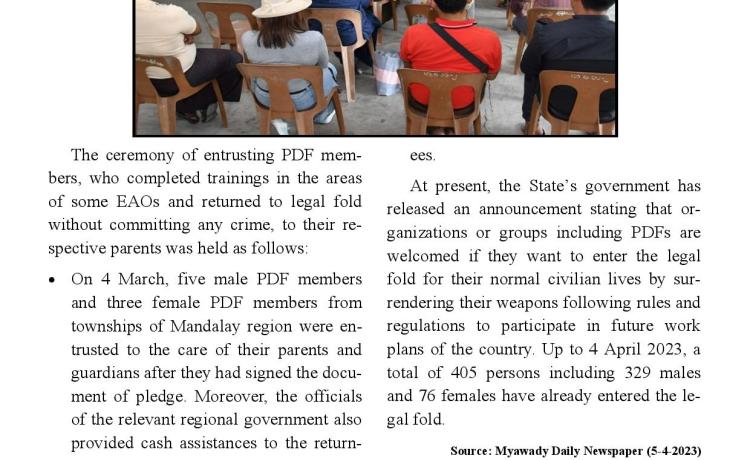 The ceremony of entrusting PDF members, who completed trainings in the areas of some EAOs and returned to legal fold without committing any crime, to their respective parents was held as follows:

• On 4 March, five male PDF members and three female PDF members from townships of Mandalay region were entrusted to the care of their parents and guardians after they had signed the document of pledge. Moreover, the officials of the relevant regional government also provided cash assistances to the returnees.

At present, the State's government has released an announcement stating that organizations or groups including PDFs are welcomed if they want to enter the legal fold for their normal civilian lives by surrendering their weapons following rules and regulations to participate in future work plans of the country. Up to 4 April 2023, a total of 405 persons including 329 males and 76 females have already entered the legal fold.

Source: Myawady Daily Newspaper (5-4-2023)